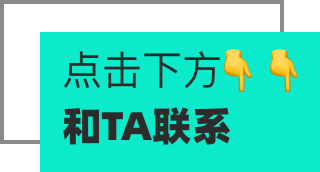 点击下方👇👇
和TA联系